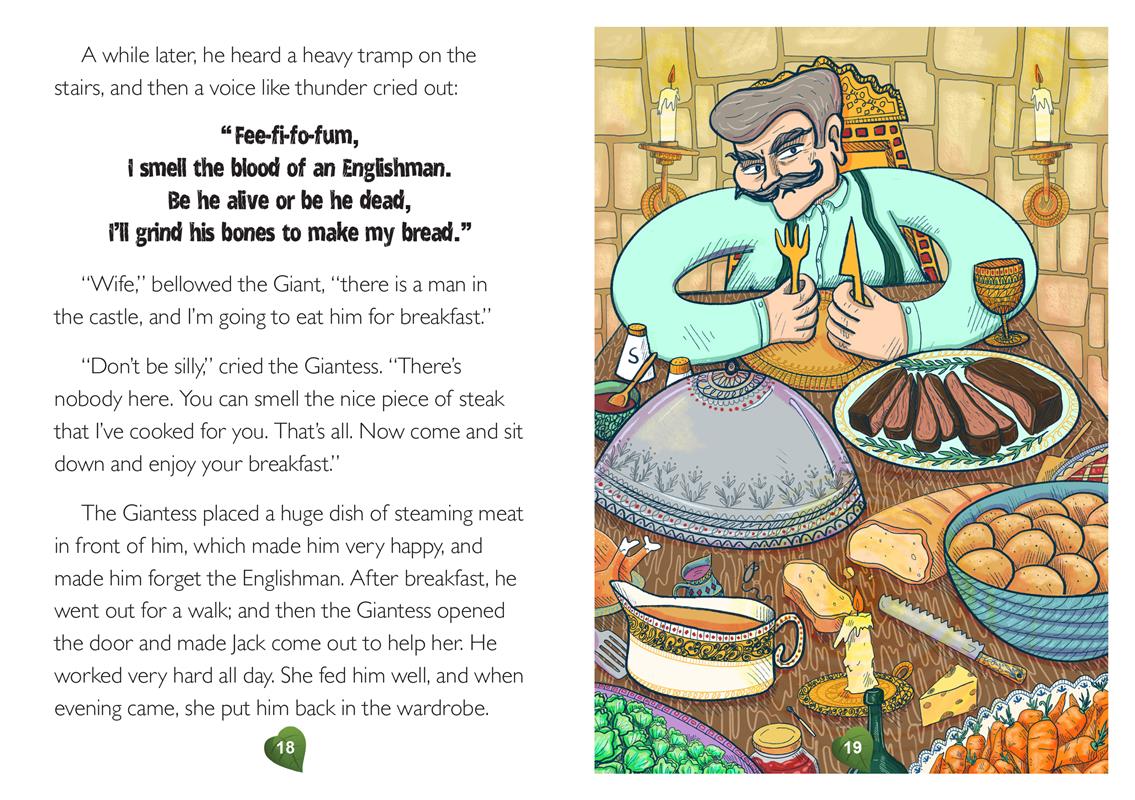 A while later, he heard a heavy tramp on the stairs, and then a voice like thunder cried out:

"Fee-fi-fo-fum,
I smell the blood of an Englishman.
Be he alive or be he dead,
I'll grind his bones to make my bread."

"Wife," bellowed the Giant, "there is a man in the castle, and I'm going to eat him for breakfast."

"Don't be silly," cried the Giantess. "There's nobody here. You can smell the nice piece of steak that I've cooked for you. That's all. Now come and sit down and enjoy your breakfast."

The Giantess placed a huge dish of steaming meat in front of him, which made him very happy, and made him forget the Englishman. After breakfast, he went out for a walk; and then the Giantess opened the door and made Jack come out to help her. He worked very hard all day. She fed him well, and when evening came, she put him back in the wardrobe.

18

S

19